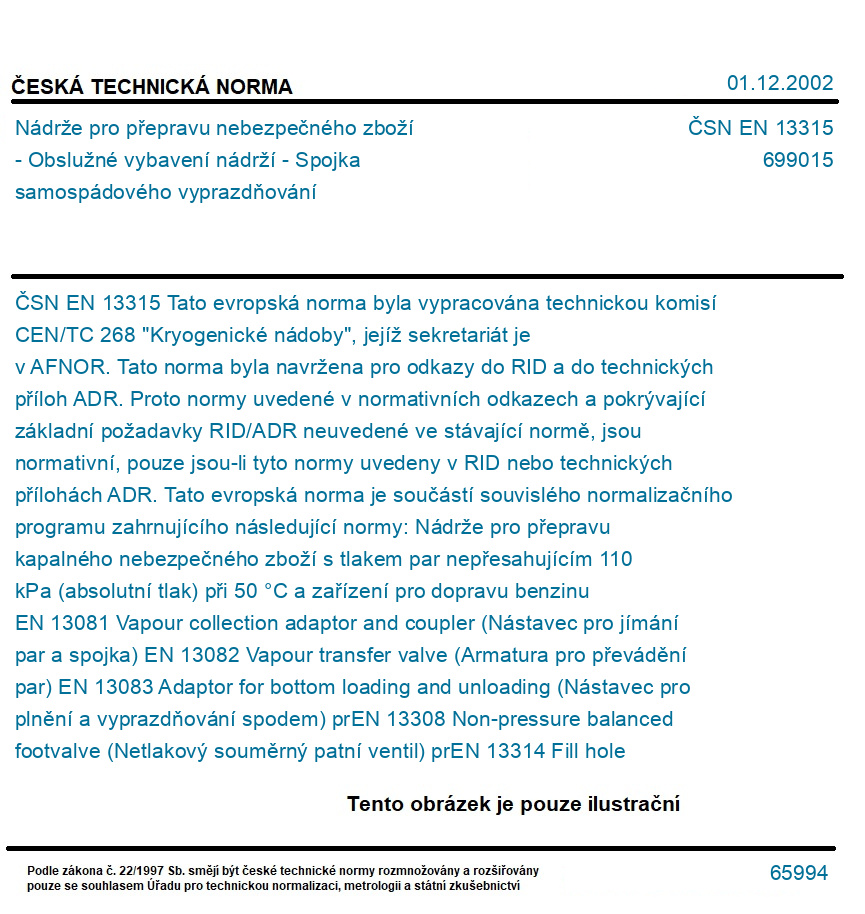 ČESKÁ TECHNICKÁ NORMA

01.12.2002

Nádrže pro přepravu nebezpečného zboží - Obslužné vybavení nádrží - Spojka samospádového vyprazdňování

ČSN EN 13315
699015

ČSN EN 13315 Tato evropská norma byla vypracována technickou komisí CEN/TC 268 "Kryogenické nádoby", jejíž sekretariát je v AFNOR. Tato norma byla navržena pro odkazy do RID a do technických příloh ADR. Proto normy uvedené v normativních odkazech a pokrývající základní požadavky RID/ADR neuvedené ve stávající normě, jsou normativní, pouze jsou-li tyto normy uvedeny v RID nebo technických přílohách ADR. Tato evropská norma je součástí souvislého normalizačního programu zahrnujícího následující normy: Nádrže pro přepravu kapalného nebezpečného zboží s tlakem par nepřesahujícím 110 kPa (absolutní tlak) při 50 °C a zařízení pro dopravu benzinu EN 13081 Vapour collection adaptor and coupler (Nástavec pro jímání par a spojka) EN 13082 Vapour transfer valve (Armatura pro převádění par) EN 13083 Adaptor for bottom loading and unloading (Nástavec pro plnění a vyprazdňování spodem) prEN 13308 Non-pressure balanced footvalve (Netlakový souměrný patní ventil) prEN 13314 Fill hole

Tento obrázek je pouze ilustrační

Podle zákona č. 22/1997 Sb. smějí být české technické normy rozmnožovány a rozšiřovány pouze se souhlasem Úřadu pro technickou normalizaci, metrologii a státní zkušebnictví

65994